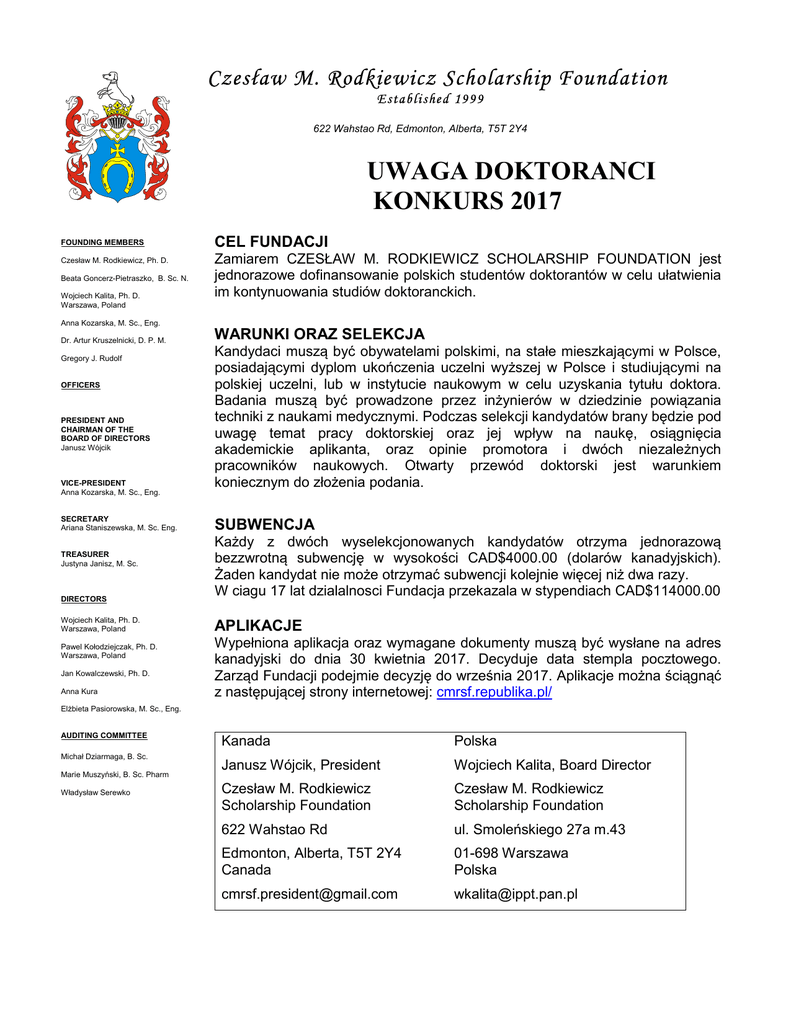 Czesław M. Rodkiewicz Scholarship Foundation
Established 1999

622 Wahstao Rd, Edmonton, Alberta, T5T 2Y4

UWAGA DOKTORANCI
KONKURS 2017

FOUNDING MEMBERS

Czesław M. Rodkiewicz, Ph. D.

Beata Goncerz-Pietraszko, B. Sc. N.

Wojciech Kalita, Ph. D.
Warszawa, Poland

Anna Kozarska, M. Sc., Eng.

Dr. Artur Kruszelnicki, D. P. M.

Gregory J. Rudolf

OFFICERS

PRESIDENT AND CHAIRMAN OF THE BOARD OF DIRECTORS
Janusz Wójcik

VICE-PRESIDENT
Anna Kozarska, M. Sc., Eng.

SECRETARY
Ariana Staniszewska, M. Sc. Eng.

TREASURER
Justyna Janisz, M. Sc.

DIRECTORS

Wojciech Kalita, Ph. D.
Warszawa, Poland

Paweł Kołodziejczak, Ph. D.
Warszawa, Poland

Jan Kowalczewski, Ph. D.

Anna Kura

Elżbieta Pasiorowska, M. Sc., Eng.

AUDITING COMMITTEE

Michał Dziarmaga, B. Sc.

Marie Muszyński, B. Sc. Pharm

Władysław Serewko

CEL FUNDACJI
Zamiarem CZESŁAW M. RODKIEWICZ SCHOLARSHIP FOUNDATION jest jednorazowe dofinansowanie polskich studentów doktorantów w celu ułatwienia im kontynuowania studiów doktoranckich.

WARUNKI ORAZ SELEKCJA
Kandydaci muszą być obywatelami polskimi, na stałe mieszkającymi w Polsce, posiadającymi dyplom ukończenia uczelni wyższej w Polsce i studiującymi na polskiej uczelni, lub w instytucie naukowym w celu uzyskania tytułu doktora. Badania muszą być prowadzone przez inżynierów w dziedzinie powiązania techniki z naukami medycznymi. Podczas selekcji kandydatów brany będzie pod uwagę temat pracy doktorskiej oraz jej wpływ na naukę, osiągnięcia akademickie aplikanta, oraz opinie promotora i dwóch niezależnych pracowników naukowych. Otwarty przewód doktorski jest warunkiem koniecznym do złożenia podania.

SUBWENCJA
Każdy z dwóch wyselekcjonowanych kandydatów otrzyma jednorazową bezzwrotną subwencję w wysokości CAD$4000.00 (dolarów kanadyjskich). Żaden kandydat nie może otrzymać subwencji kolejnie więcej niż dwa razy.
W ciagu 17 lat dzialalnosci Fundacja przekazala w stypendiach CAD$114000.00

APLIKACJE
Wypełniona aplikacja oraz wymagane dokumenty muszą być wysłane na adres kanadyjski do dnia 30 kwietnia 2017. Decyduje data stempla pocztowego. Zarząd Fundacji podejmie decyzję do września 2017. Aplikacje można ściągnąć z następującej strony internetowej: cmrsf.republika.pl/

| Kanada | Polska |
|---|---|
| Janusz Wójcik, President | Wojciech Kalita, Board Director |
| Czesław M. Rodkiewicz Scholarship Foundation | Czesław M. Rodkiewicz Scholarship Foundation |
| 622 Wahstao Rd | ul. Smoleńskiego 27a m.43 |
| Edmonton, Alberta, T5T 2Y4 Canada | 01-698 Warszawa Polska |
| cmrsf.president@gmail.com | wkalita@ippt.pan.pl |